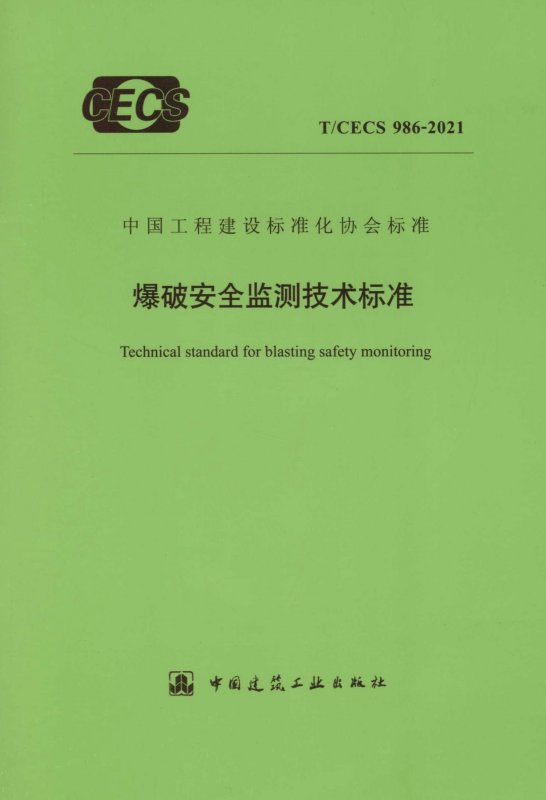 CECS

T/CECS 986-2021

中国工程建设标准化协会标准

爆破安全监测技术标准

Technical standard for blasting safety monitoring

中国建筑工业出版社